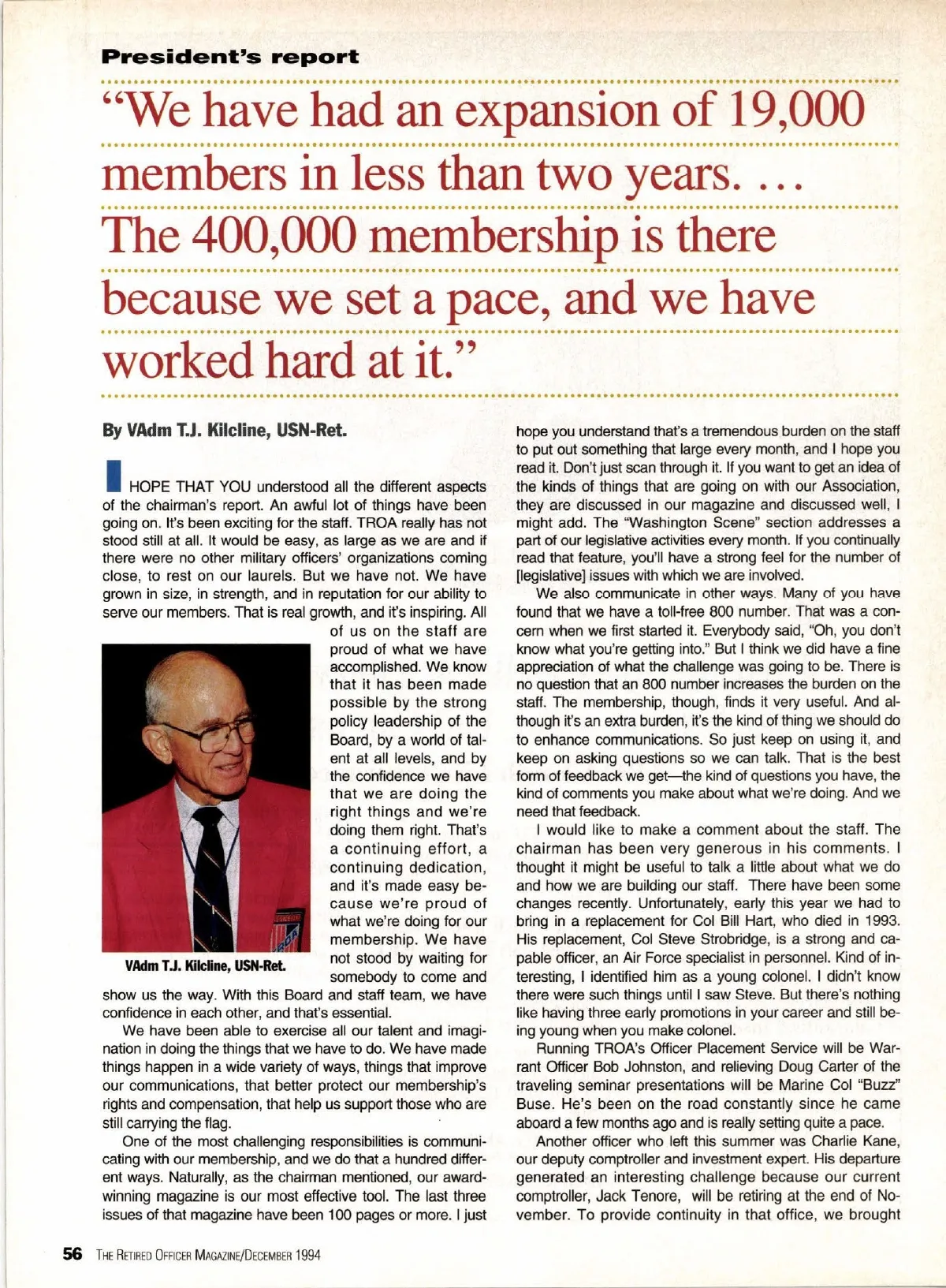 President's report

"We have had an expansion of 19,000 members in less than two years. … The 400,000 membership is there because we set a pace, and we have worked hard at it."

By VAdm T.J. Kilcline, USN-Ret.

I HOPE THAT YOU understood all the different aspects of the chairman's report. An awful lot of things have been going on. It's been exciting for the staff. TROA really has not stood still at all. It would be easy, as large as we are and if there were no other military officers' organizations coming close, to rest on our laurels. But we have not. We have grown in size, in strength, and in reputation for our ability to serve our members. That is real growth, and it's inspiring. All of us on the staff are proud of what we have accomplished. We know that it has been made possible by the strong policy leadership of the Board, by a world of talent at all levels, and by the confidence we have that we are doing the right things and we're doing them right. That's a continuing effort, a continuing dedication, and it's made easy because we're proud of what we're doing for our membership. We have not stood by waiting for somebody to come and show us the way. With this Board and staff team, we have confidence in each other, and that's essential.

VAdm T.J. Kilcline, USN-Ret.

We have been able to exercise all our talent and imagination in doing the things that we have to do. We have made things happen in a wide variety of ways, things that improve our communications, that better protect our membership's rights and compensation, that help us support those who are still carrying the flag.

One of the most challenging responsibilities is communicating with our membership, and we do that a hundred different ways. Naturally, as the chairman mentioned, our award-winning magazine is our most effective tool. The last three issues of that magazine have been 100 pages or more. I just hope you understand that's a tremendous burden on the staff to put out something that large every month, and I hope you read it. Don't just scan through it. If you want to get an idea of the kinds of things that are going on with our Association, they are discussed in our magazine and discussed well, I might add. The "Washington Scene" section addresses a part of our legislative activities every month. If you continually read that feature, you'll have a strong feel for the number of [legislative] issues with which we are involved.

We also communicate in other ways. Many of you have found that we have a toll-free 800 number. That was a concern when we first started it. Everybody said, "Oh, you don't know what you're getting into." But I think we did have a fine appreciation of what the challenge was going to be. There is no question that an 800 number increases the burden on the staff. The membership, though, finds it very useful. And although it's an extra burden, it's the kind of thing we should do to enhance communications. So just keep on using it, and keep on asking questions so we can talk. That is the best form of feedback we get—the kind of questions you have, the kind of comments you make about what we're doing. And we need that feedback.

I would like to make a comment about the staff. The chairman has been very generous in his comments. I thought it might be useful to talk a little about what we do and how we are building our staff. There have been some changes recently. Unfortunately, early this year we had to bring in a replacement for Col Bill Hart, who died in 1993. His replacement, Col Steve Strobridge, is a strong and capable officer, an Air Force specialist in personnel. Kind of interesting, I identified him as a young colonel. I didn't know there were such things until I saw Steve. But there's nothing like having three early promotions in your career and still being young when you make colonel.

Running TROA's Officer Placement Service will be Warrant Officer Bob Johnston, and relieving Doug Carter of the traveling seminar presentations will be Marine Col "Buzz" Buse. He's been on the road constantly since he came aboard a few months ago and is really setting quite a pace.

Another officer who left this summer was Charlie Kane, our deputy comptroller and investment expert. His departure generated an interesting challenge because our current comptroller, Jack Tenore, will be retiring at the end of November. To provide continuity in that office, we brought

56 THE RETIRED OFFICER MAGAZINE/DECEMBER 1994